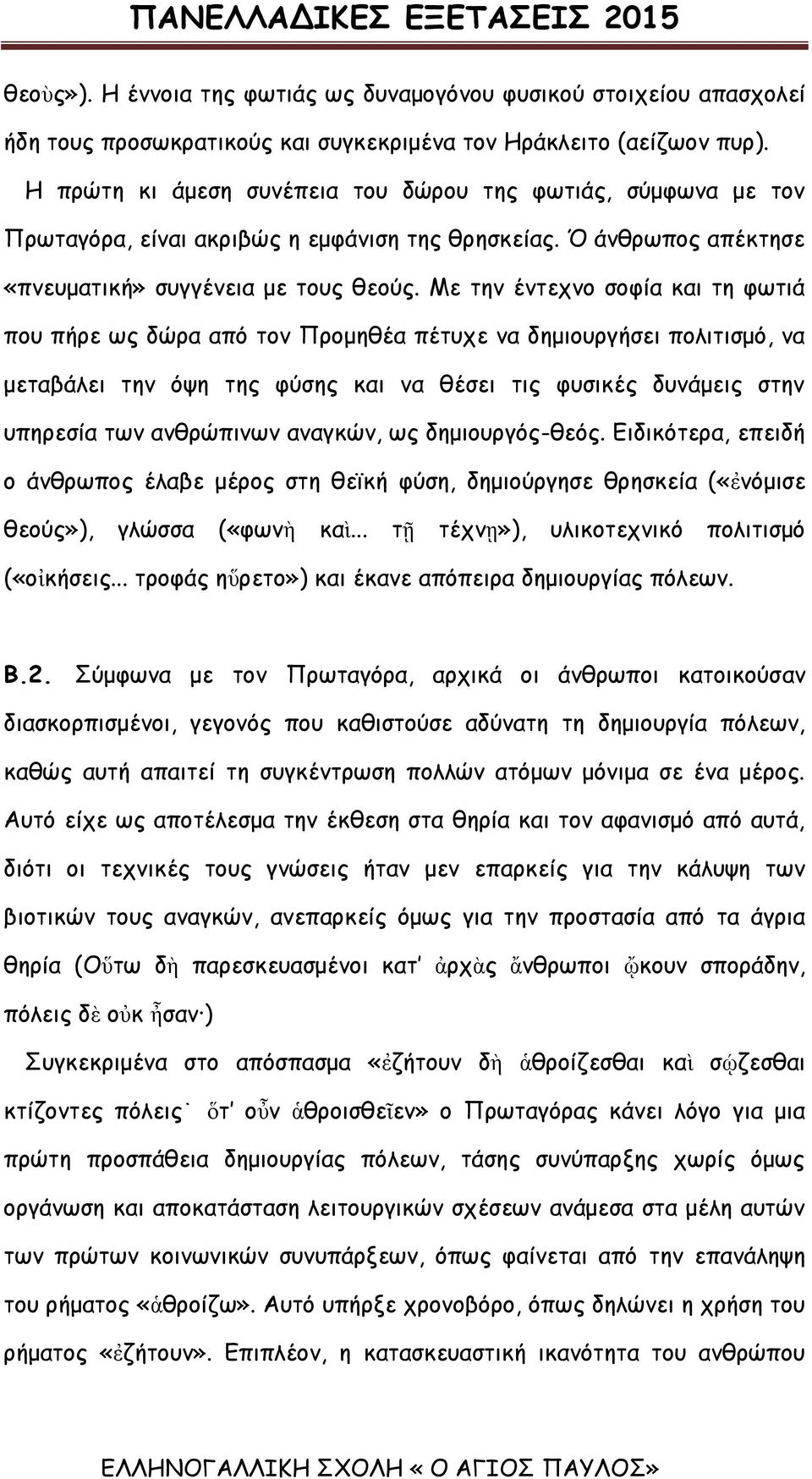 ΠΑΝΕΛΛΑΔΙΚΕΣ ΕΞΕΤΑΣΕΙΣ 2015

θεοὺς»). Η έννοια της φωτιάς ως δυναμογόνου φυσικού στοιχείου απασχολεί ήδη τους προσωκρατικούς και συγκεκριμένα τον Ηράκλειτο (αείζωον πυρ).

Η πρώτη κι άμεση συνέπεια του δώρου της φωτιάς, σύμφωνα με τον Πρωταγόρα, είναι ακριβώς η εμφάνιση της θρησκείας. Ό άνθρωπος απέκτησε «πνευματική» συγγένεια με τους θεούς. Με την έντεχνο σοφία και τη φωτιά που πήρε ως δώρα από τον Προμηθέα πέτυχε να δημιουργήσει πολιτισμό, να μεταβάλει την όψη της φύσης και να θέσει τις φυσικές δυνάμεις στην υπηρεσία των ανθρώπινων αναγκών, ως δημιουργός-θεός. Ειδικότερα, επειδή ο άνθρωπος έλαβε μέρος στη θεϊκή φύση, δημιούργησε θρησκεία («ἐνόμισε θεούς»), γλώσσα («φωνὴ καὶ… τῇ τέχνῃ»), υλικοτεχνικό πολιτισμό («οἰκήσεις… τροφάς ηὕρετο») και έκανε απόπειρα δημιουργίας πόλεων.

Β.2. Σύμφωνα με τον Πρωταγόρα, αρχικά οι άνθρωποι κατοικούσαν διασκορπισμένοι, γεγονός που καθιστούσε αδύνατη τη δημιουργία πόλεων, καθώς αυτή απαιτεί τη συγκέντρωση πολλών ατόμων μόνιμα σε ένα μέρος. Αυτό είχε ως αποτέλεσμα την έκθεση στα θηρία και τον αφανισμό από αυτά, διότι οι τεχνικές τους γνώσεις ήταν μεν επαρκείς για την κάλυψη των βιοτικών τους αναγκών, ανεπαρκείς όμως για την προστασία από τα άγρια θηρία (Οὕτω δὴ παρεσκευασμένοι κατ' ἀρχὰς ἄνθρωποι ᾤκουν σποράδην, πόλεις δὲ οὐκ ἦσαν·)

Συγκεκριμένα στο απόσπασμα «ἐζήτουν δὴ ἁθροίζεσθαι καὶ σῴζεσθαι κτίζοντες πόλεις˙ ὅτ' οὖν ἁθροισθεῖεν» ο Πρωταγόρας κάνει λόγο για μια πρώτη προσπάθεια δημιουργίας πόλεων, τάσης συνύπαρξης χωρίς όμως οργάνωση και αποκατάσταση λειτουργικών σχέσεων ανάμεσα στα μέλη αυτών των πρώτων κοινωνικών συνυπάρξεων, όπως φαίνεται από την επανάληψη του ρήματος «ἁθροίζω». Αυτό υπήρξε χρονοβόρο, όπως δηλώνει η χρήση του ρήματος «ἐζήτουν». Επιπλέον, η κατασκευαστική ικανότητα του ανθρώπου

ΕΛΛΗΝΟΓΑΛΛΙΚΗ ΣΧΟΛΗ « Ο ΑΓΙΟΣ ΠΑΥΛΟΣ»